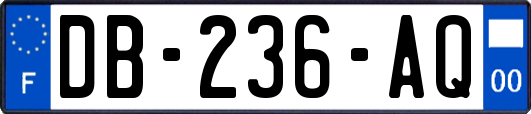 F
DB-236-AQ
00